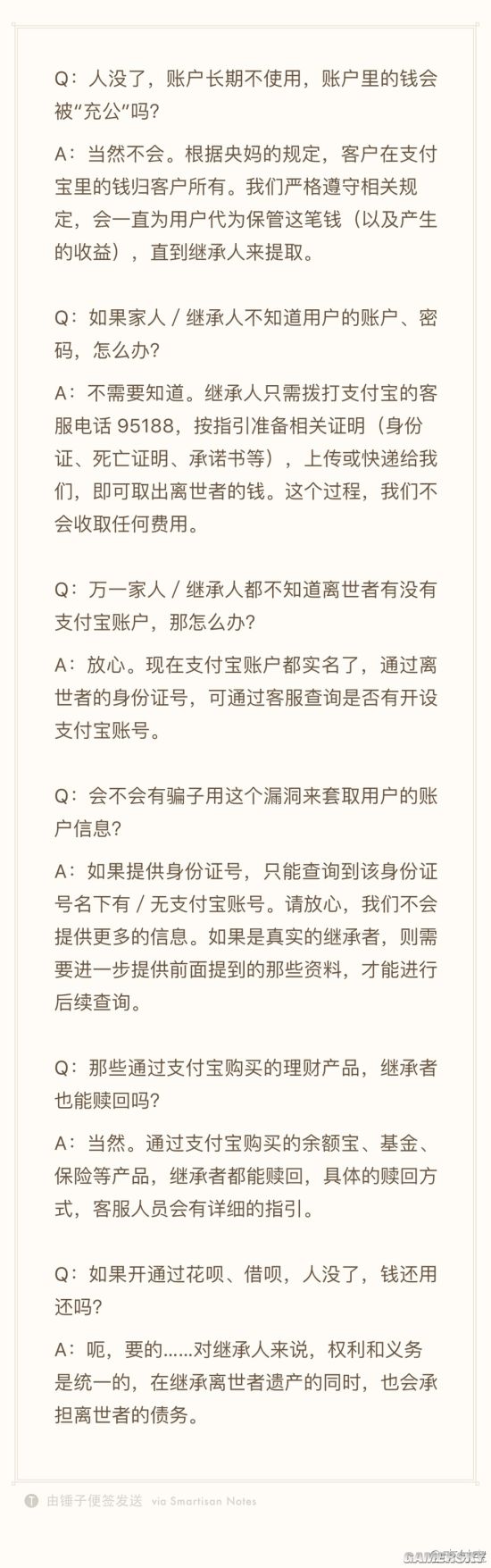 Q：人没了，账户长期不使用，账户里的钱会被“充公”吗？

A：当然不会。根据央妈的规定，客户在支付宝里的钱归客户所有。我们严格遵守相关规定，会一直为用户代为保管这笔钱（以及产生的收益），直到继承人来提取。

Q：如果家人 / 继承人不知道用户的账户、密码，怎么办？

A：不需要知道。继承人只需拨打支付宝的客服电话 95188，按指引准备相关证明（身份证、死亡证明、承诺书等），上传或快递给我们，即可取出离世者的钱。这个过程，我们不会收取任何费用。

Q：万一家人 / 继承人都不知道离世者有没有支付宝账户，那怎么办？

A：放心。现在支付宝账户都实名了，通过离世者的身份证号，可通过客服查询是否有开设支付宝账号。

Q：会不会有骗子用这个漏洞来套取用户的账户信息？

A：如果提供身份证号，只能查询到该身份证号名下有 / 无支付宝账号。请放心，我们不会提供更多的信息。如果是真实的继承者，则需要进一步提供前面提到的那些资料，才能进行后续查询。

Q：那些通过支付宝购买的理财产品，继承者也能赎回吗？

A：当然。通过支付宝购买的余额宝、基金、保险等产品，继承者都能赎回，具体的赎回方式，客服人员会有详细的指引。

Q：如果开通过花呗、借呗，人没了，钱还用还吗？

A：呃，要的……对继承人来说，权利和义务是统一的，在继承离世者遗产的同时，也会承担离世者的债务。

由锤子便签发送 via Smartisan Notes

GAMERSKY